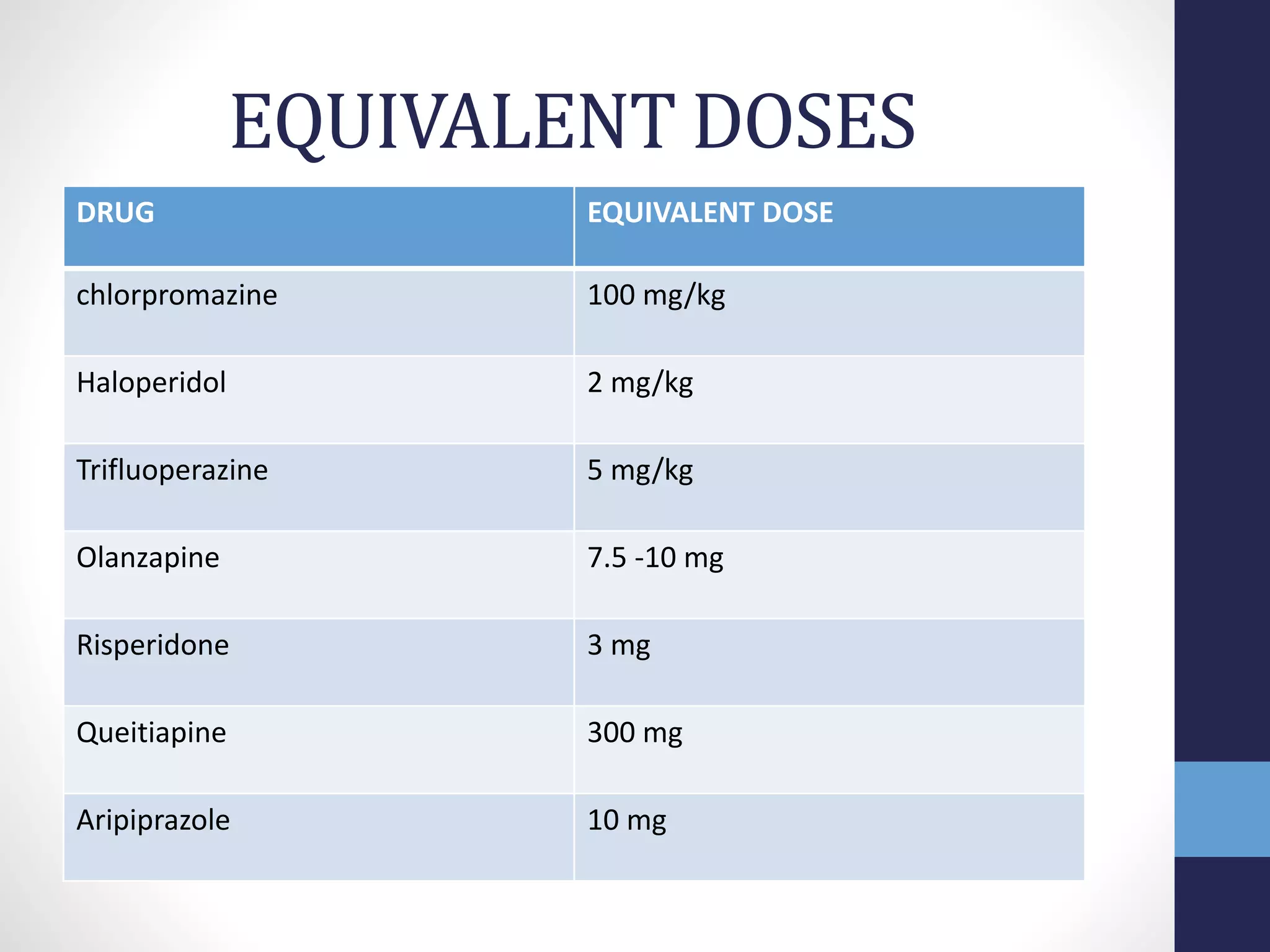 EQUIVALENT DOSES

| DRUG | EQUIVALENT DOSE |
|---|---|
| chlorpromazine | 100 mg/kg |
| Haloperidol | 2 mg/kg |
| Trifluoperazine | 5 mg/kg |
| Olanzapine | 7.5 -10 mg |
| Risperidone | 3 mg |
| Queitiapine | 300 mg |
| Aripiprazole | 10 mg |